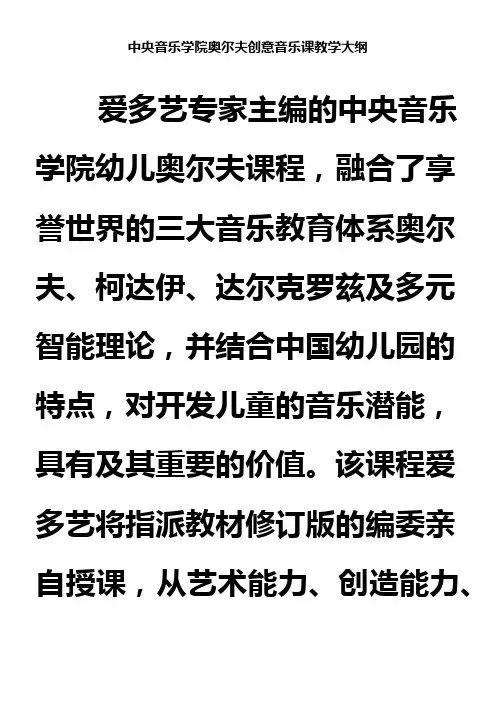 中央音乐学院奥尔夫创意音乐课教学大纲

爱多艺专家主编的中央音乐学院幼儿奥尔夫课程，融合了享誉世界的三大音乐教育体系奥尔夫、柯达伊、达尔克罗兹及多元智能理论，并结合中国幼儿园的特点，对开发儿童的音乐潜能，具有及其重要的价值。该课程爱多艺将指派教材修订版的编委亲自授课，从艺术能力、创造能力、